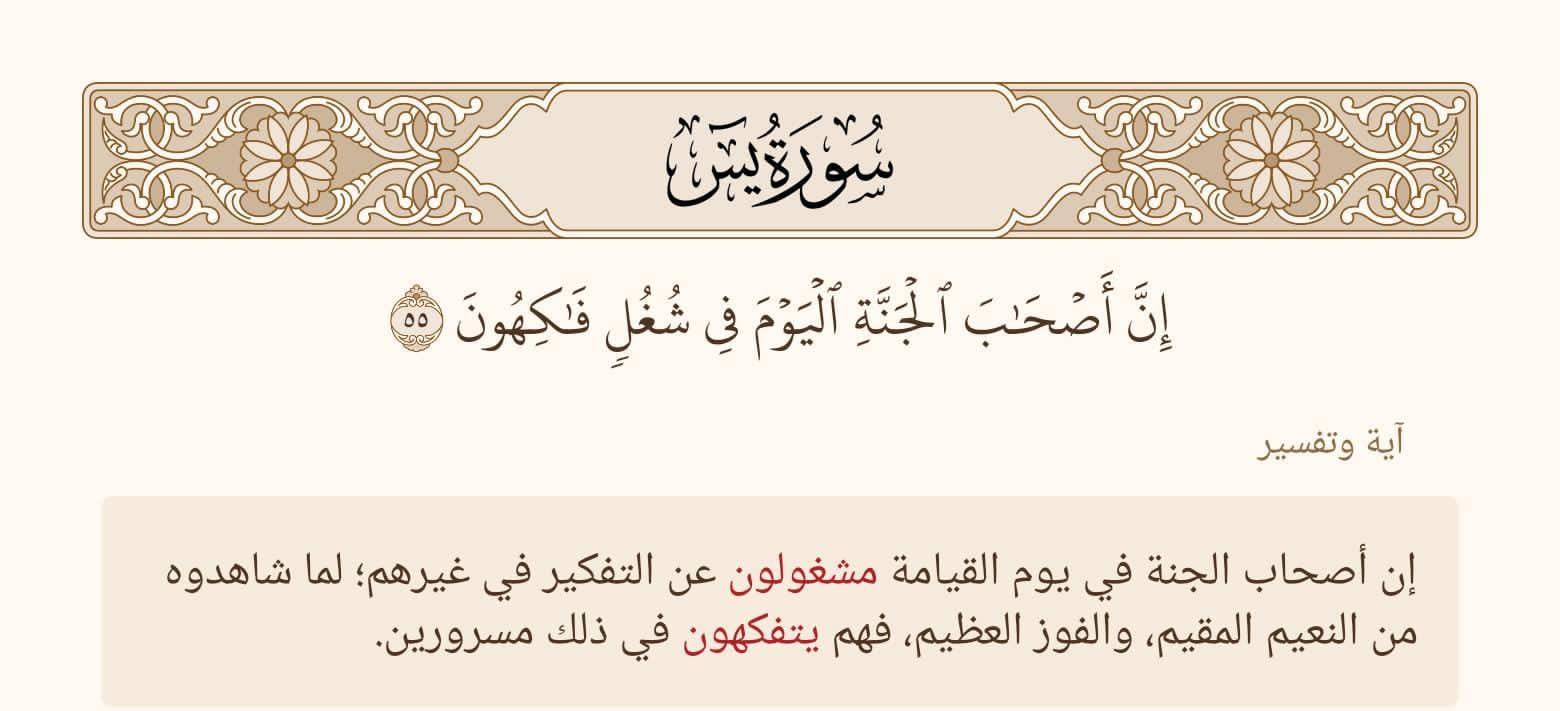 سُورَةُ يسٓ

إِنَّ أَصۡحَٰبَ ٱلۡجَنَّةِ ٱلۡيَوۡمَ فِي شُغُلٖ فَٰكِهُونَ ٥٥

آية وتفسير

إن أصحاب الجنة في يوم القيامة مشغولون عن التفكير في غيرهم؛ لما شاهدوه من النعيم المقيم، والفوز العظيم، فهم يتفكهون في ذلك مسرورين.